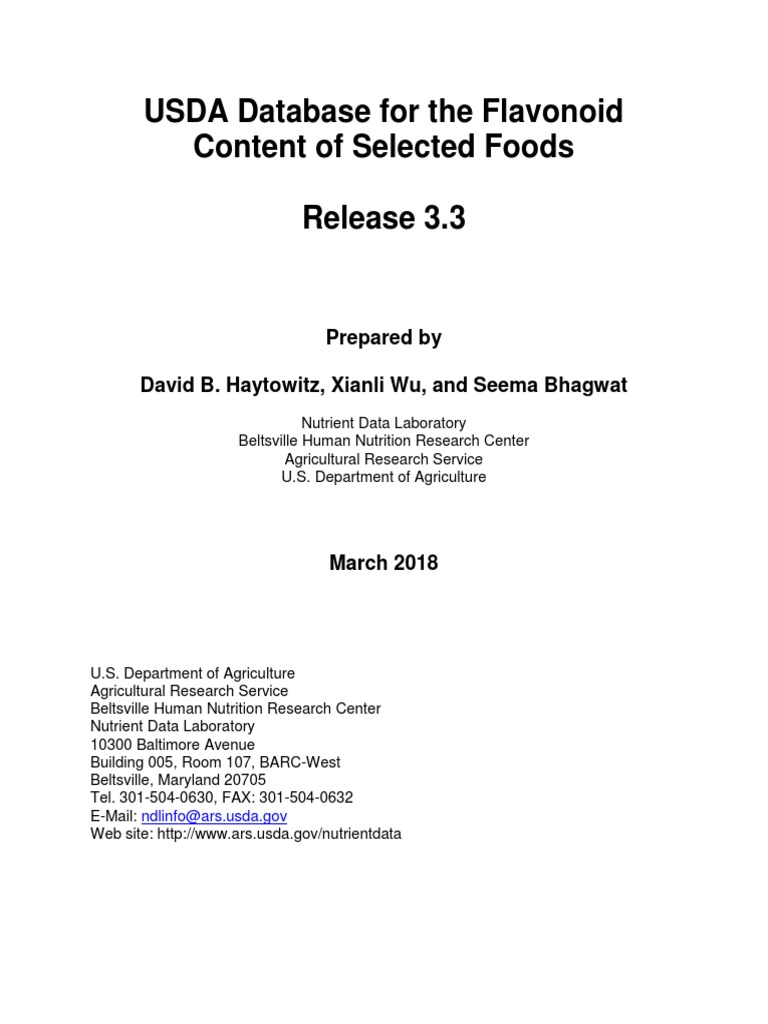 USDA Database for the Flavonoid Content of Selected Foods

Release 3.3

Prepared by

David B. Haytowitz, Xianli Wu, and Seema Bhagwat

Nutrient Data Laboratory
Beltsville Human Nutrition Research Center
Agricultural Research Service
U.S. Department of Agriculture

March 2018

U.S. Department of Agriculture
Agricultural Research Service
Beltsville Human Nutrition Research Center
Nutrient Data Laboratory
10300 Baltimore Avenue
Building 005, Room 107, BARC-West
Beltsville, Maryland 20705
Tel. 301-504-0630, FAX: 301-504-0632
E-Mail: ndlinfo@ars.usda.gov
Web site: http://www.ars.usda.gov/nutrientdata